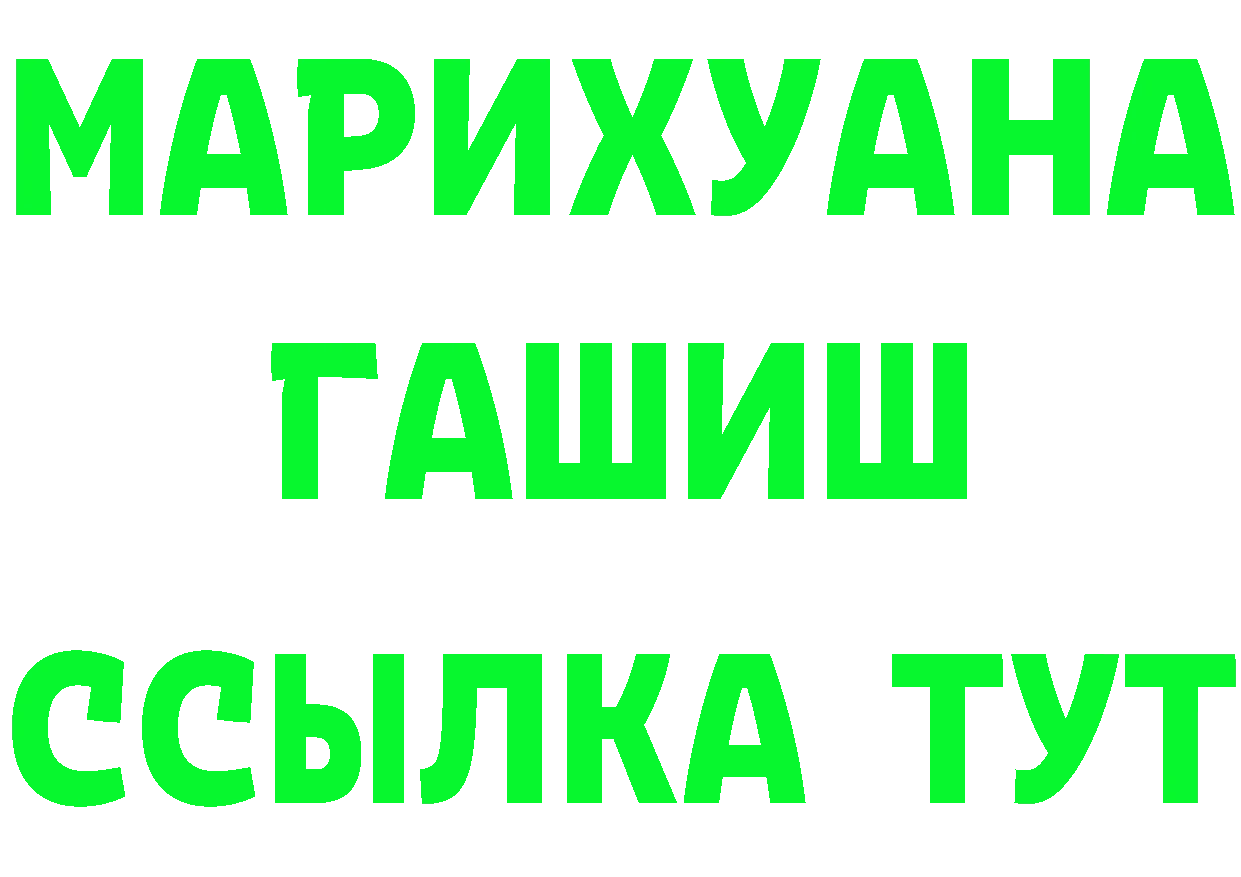 МАРИХУАНА
ГАШИШ
ССЫЛКА ТУТ